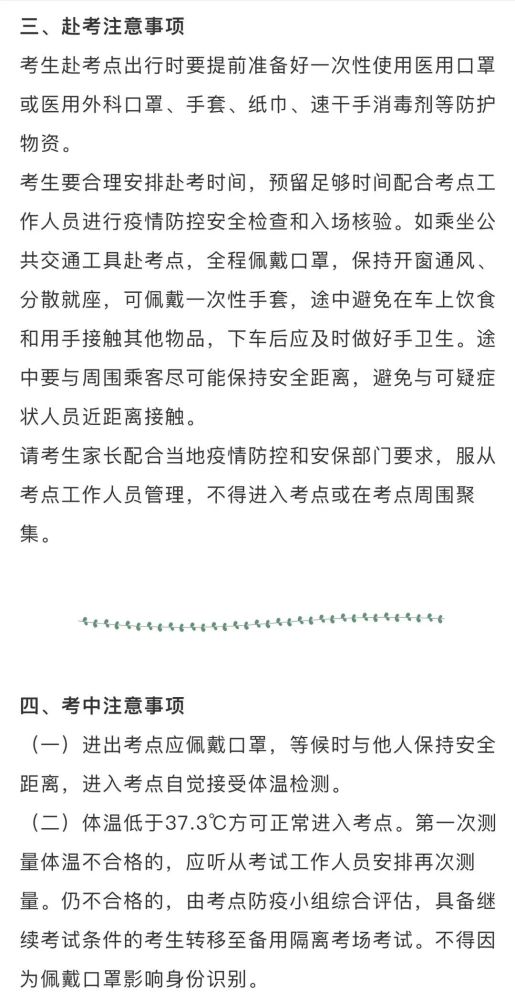 三、赴考注意事项

考生赴考点出行时要提前准备好一次性使用医用口罩或医用外科口罩、手套、纸巾、速干手消毒剂等防护物资。

考生要合理安排赴考时间，预留足够时间配合考点工作人员进行疫情防控安全检查和入场核验。如乘坐公共交通工具赴考点，全程佩戴口罩，保持开窗通风、分散就座，可佩戴一次性手套，途中避免在车上饮食和用手接触其他物品，下车后应及时做好手卫生。途中要与周围乘客尽可能保持安全距离，避免与可疑症状人员近距离接触。

请考生家长配合当地疫情防控和安保部门要求，服从考点工作人员管理，不得进入考点或在考点周围聚集。

四、考中注意事项

（一）进出考点应佩戴口罩，等候时与他人保持安全距离，进入考点自觉接受体温检测。

（二）体温低于37.3℃方可正常进入考点。第一次测量体温不合格的，应听从考试工作人员安排再次测量。仍不合格的，由考点防疫小组综合评估，具备继续考试条件的考生转移至备用隔离考场考试。不得因为佩戴口罩影响身份识别。